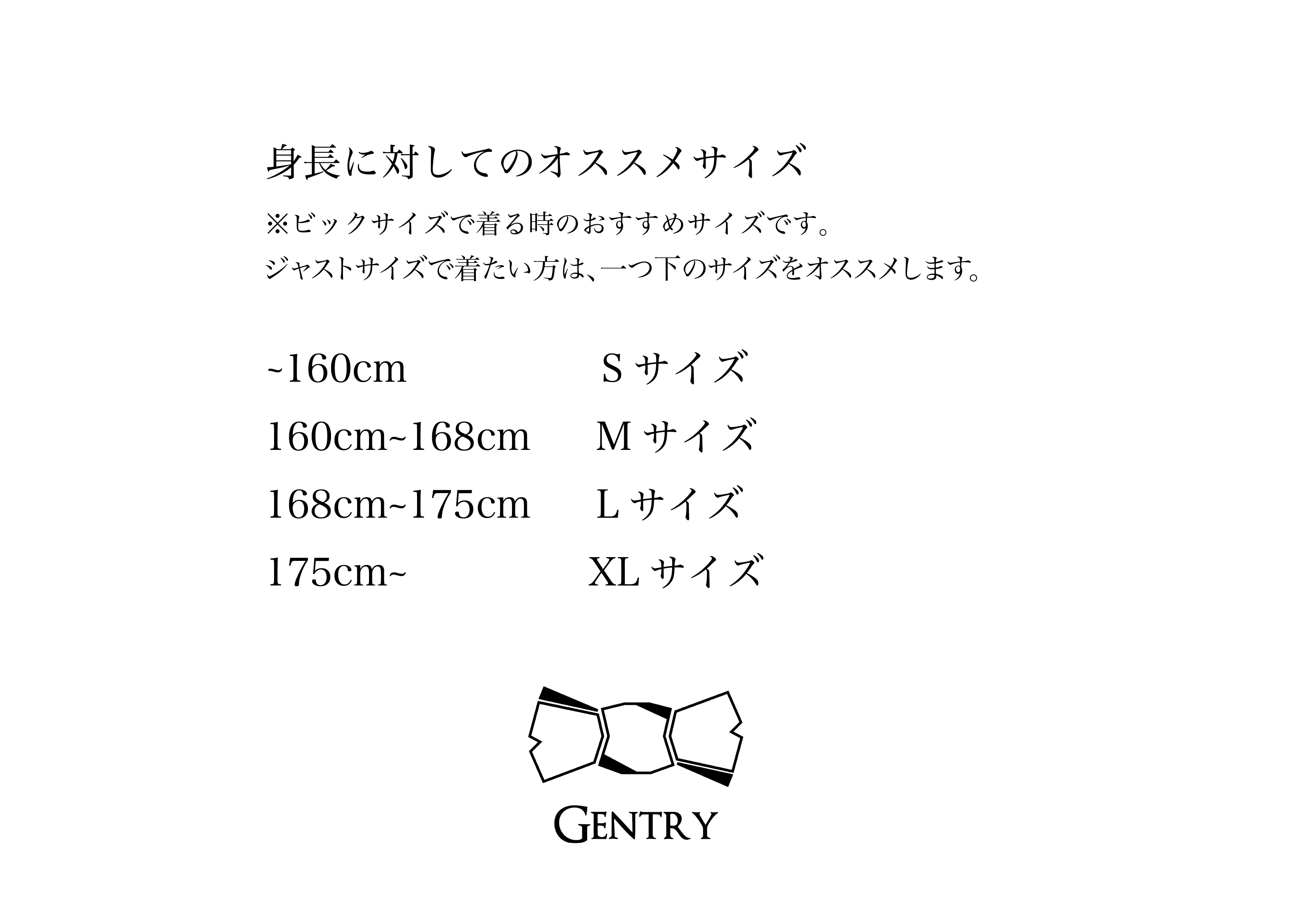 身長に対してのオススメサイズ

※ビックサイズで着る時のおすすめサイズです。
ジャストサイズで着たい方は、一つ下のサイズをオススメします。

~160cm Sサイズ
160cm~168cm Mサイズ
168cm~175cm Lサイズ
175cm~ XLサイズ

GENTRY